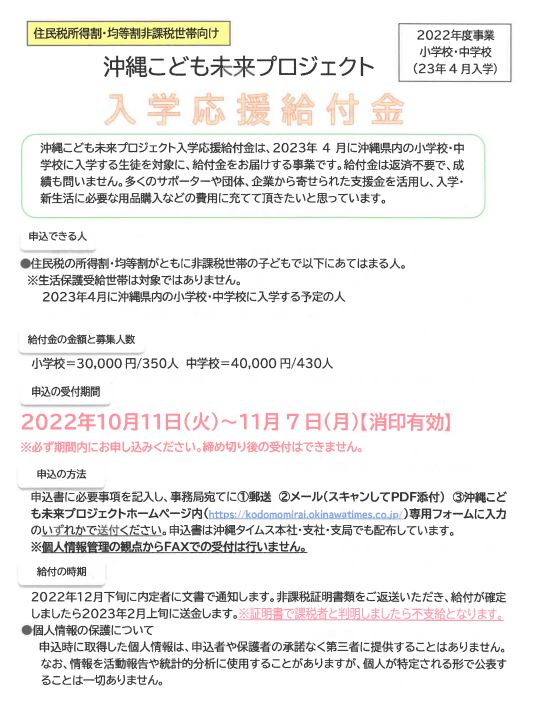 住民税所得割・均等割非課税世帯向け

2022年度事業
小学校・中学校
（23年４月入学）

沖縄こども未来プロジェクト

入学応援給付金

沖縄こども未来プロジェクト入学応援給付金は、2023年 4 月に沖縄県内の小学校・中学校に入学する生徒を対象に、給付金をお届けする事業です。給付金は返済不要で、成績も問いません。多くのサポーターや団体、企業から寄せられた支援金を活用し、入学・新生活に必要な用品購入などの費用に充てて頂きたいと思っています。

申込できる人

●住民税の所得割・均等割がともに非課税世帯の子どもで以下にあてはまる人。
※生活保護受給世帯は対象ではありません。
2023年4月に沖縄県内の小学校・中学校に入学する予定の人

給付金の金額と募集人数

小学校＝30,000 円/350人　中学校＝40,000 円/430人

申込の受付期間

2022年10月11日（火）～11月 7 日（月）【消印有効】
※必ず期間内にお申し込みください。締め切り後の受付はできません。

申込の方法

申込書に必要事項を記入し、事務局宛てに①郵送　②メール（スキャンしてPDF添付）　③沖縄こども未来プロジェクトホームページ内（https://kodomomirai.okinawatimes.co.jp/）専用フォームに入力のいずれかで送付ください。申込書は沖縄タイムス本社・支社・支局でも配布しています。
※個人情報管理の観点からFAXでの受付は行いません。

給付の時期

2022年12月下旬に内定者に文書で通知します。非課税証明書類をご返送いただき、給付が確定しましたら2023年2月上旬に送金します。※証明書で課税者と判明しましたら不支給となります。
●個人情報の保護について
申込時に取得した個人情報は、申込者や保護者の承諾なく第三者に提供することはありません。なお、情報を活動報告や統計的分析に使用することがありますが、個人が特定される形で公表することは一切ありません。